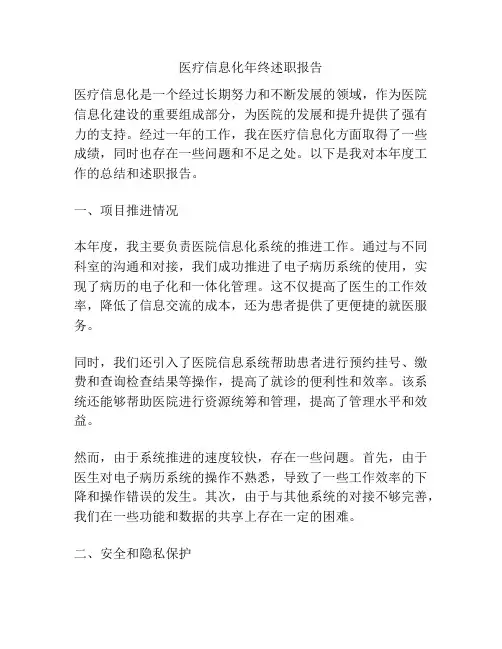 医疗信息化年终述职报告

医疗信息化是一个经过长期努力和不断发展的领域，作为医院信息化建设的重要组成部分，为医院的发展和提升提供了强有力的支持。经过一年的工作，我在医疗信息化方面取得了一些成绩，同时也存在一些问题和不足之处。以下是我对本年度工作的总结和述职报告。

一、项目推进情况

本年度，我主要负责医院信息化系统的推进工作。通过与不同科室的沟通和对接，我们成功推进了电子病历系统的使用，实现了病历的电子化和一体化管理。这不仅提高了医生的工作效率，降低了信息交流的成本，还为患者提供了更便捷的就医服务。

同时，我们还引入了医院信息系统帮助患者进行预约挂号、缴费和查询检查结果等操作，提高了就诊的便利性和效率。该系统还能够帮助医院进行资源统筹和管理，提高了管理水平和效益。

然而，由于系统推进的速度较快，存在一些问题。首先，由于医生对电子病历系统的操作不熟悉，导致了一些工作效率的下降和操作错误的发生。其次，由于与其他系统的对接不够完善，我们在一些功能和数据的共享上存在一定的困难。

二、安全和隐私保护